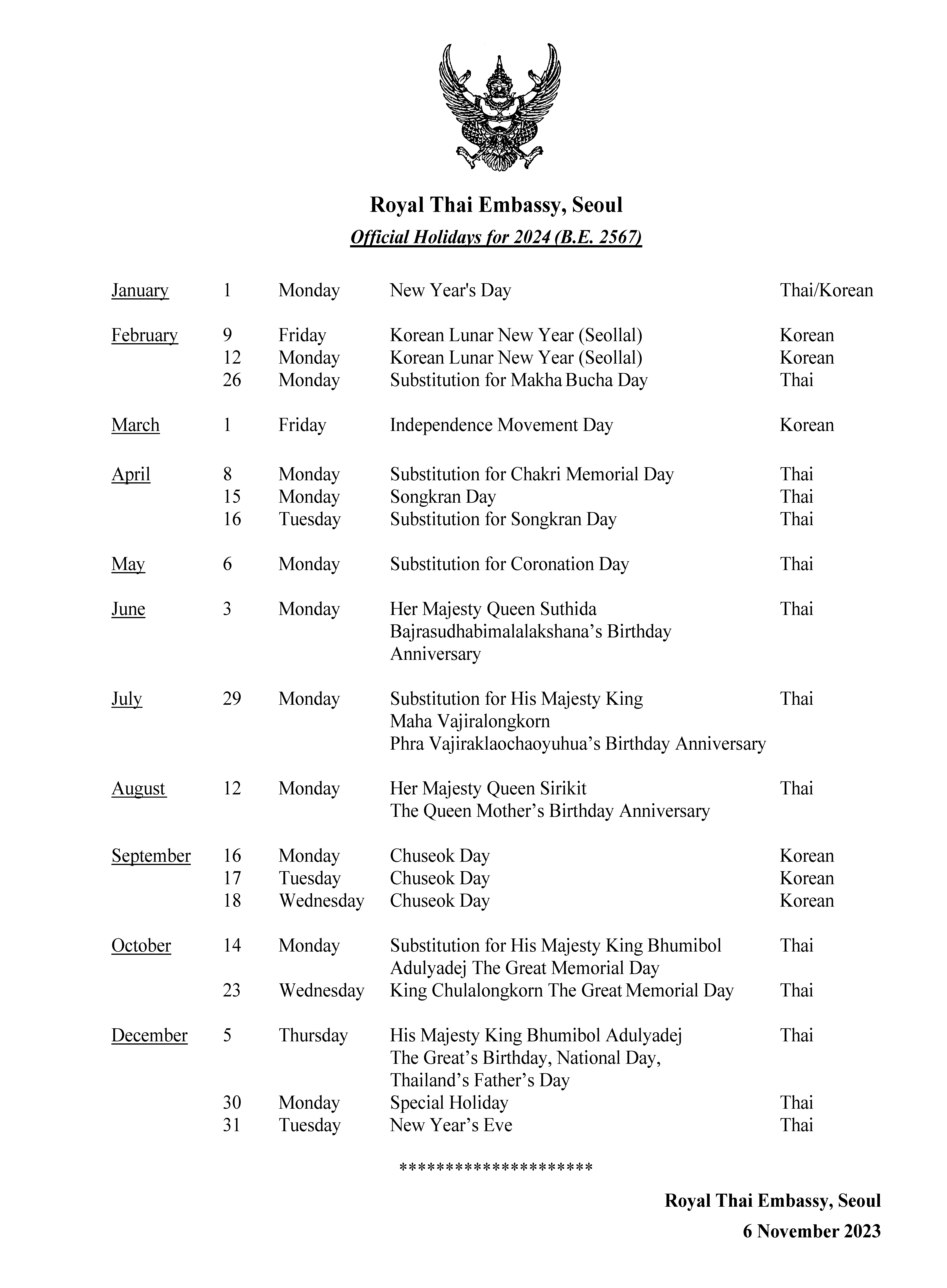 Royal Thai Embassy, Seoul
Official Holidays for 2024 (B.E. 2567)

| January | 1 | Monday | New Year's Day | Thai/Korean |
|---|---|---|---|---|
| February | 9 | Friday | Korean Lunar New Year (Seollal) | Korean |
| | 12 | Monday | Korean Lunar New Year (Seollal) | Korean |
| | 26 | Monday | Substitution for Makha Bucha Day | Thai |
| March | 1 | Friday | Independence Movement Day | Korean |
| April | 8 | Monday | Substitution for Chakri Memorial Day | Thai |
| | 15 | Monday | Songkran Day | Thai |
| | 16 | Tuesday | Substitution for Songkran Day | Thai |
| May | 6 | Monday | Substitution for Coronation Day | Thai |
| June | 3 | Monday | Her Majesty Queen Suthida Bajrasudhabimalalakshana's Birthday Anniversary | Thai |
| July | 29 | Monday | Substitution for His Majesty King Maha Vajiralongkorn Phra Vajiraklaochaoyuhua's Birthday Anniversary | Thai |
| August | 12 | Monday | Her Majesty Queen Sirikit The Queen Mother's Birthday Anniversary | Thai |
| September | 16 | Monday | Chuseok Day | Korean |
| | 17 | Tuesday | Chuseok Day | Korean |
| | 18 | Wednesday | Chuseok Day | Korean |
| October | 14 | Monday | Substitution for His Majesty King Bhumibol Adulyadej The Great Memorial Day | Thai |
| | 23 | Wednesday | King Chulalongkorn The Great Memorial Day | Thai |
| December | 5 | Thursday | His Majesty King Bhumibol Adulyadej The Great's Birthday, National Day, Thailand's Father's Day | Thai |
| | 30 | Monday | Special Holiday | Thai |
| | 31 | Tuesday | New Year's Eve | Thai |

********************

Royal Thai Embassy, Seoul
6 November 2023